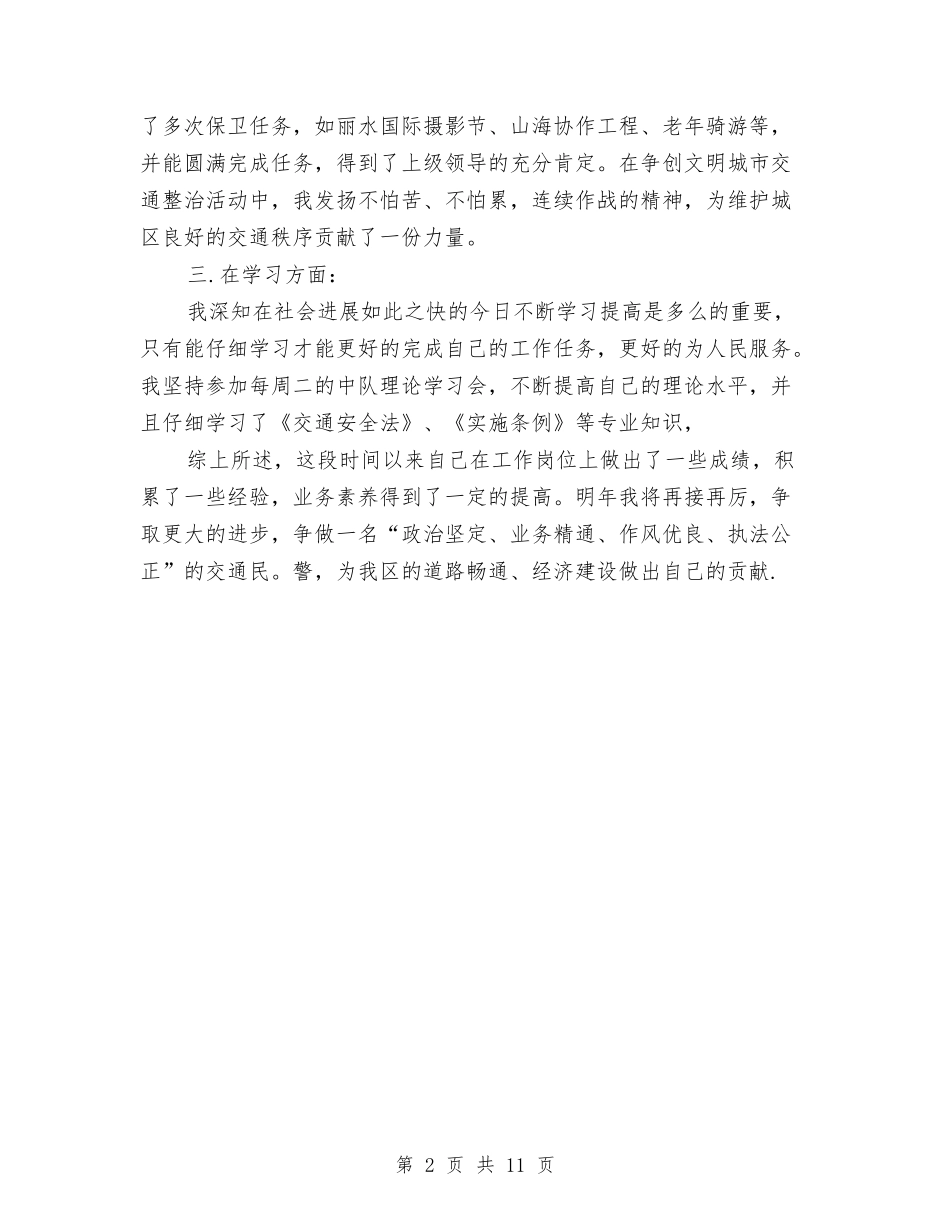 了多次保卫任务，如丽水国际摄影节、山海协作工程、老年骑游等，并能圆满完成任务，得到了上级领导的充分肯定。在争创文明城市交通整治活动中，我发扬不怕苦、不怕累，连续作战的精神，为维护城区良好的交通秩序贡献了一份力量。

三.在学习方面：

我深知在社会进展如此之快的今日不断学习提高是多么的重要，只有能仔细学习才能更好的完成自己的工作任务，更好的为人民服务。我坚持参加每周二的中队理论学习会，不断提高自己的理论水平，并且仔细学习了《交通安全法》、《实施条例》等专业知识，

综上所述，这段时间以来自己在工作岗位上做出了一些成绩，积累了一些经验，业务素养得到了一定的提高。明年我将再接再厉，争取更大的进步，争做一名“政治坚定、业务精通、作风优良、执法公正”的交通民。警，为我区的道路畅通、经济建设做出自己的贡献.

第 2 页 共 11 页